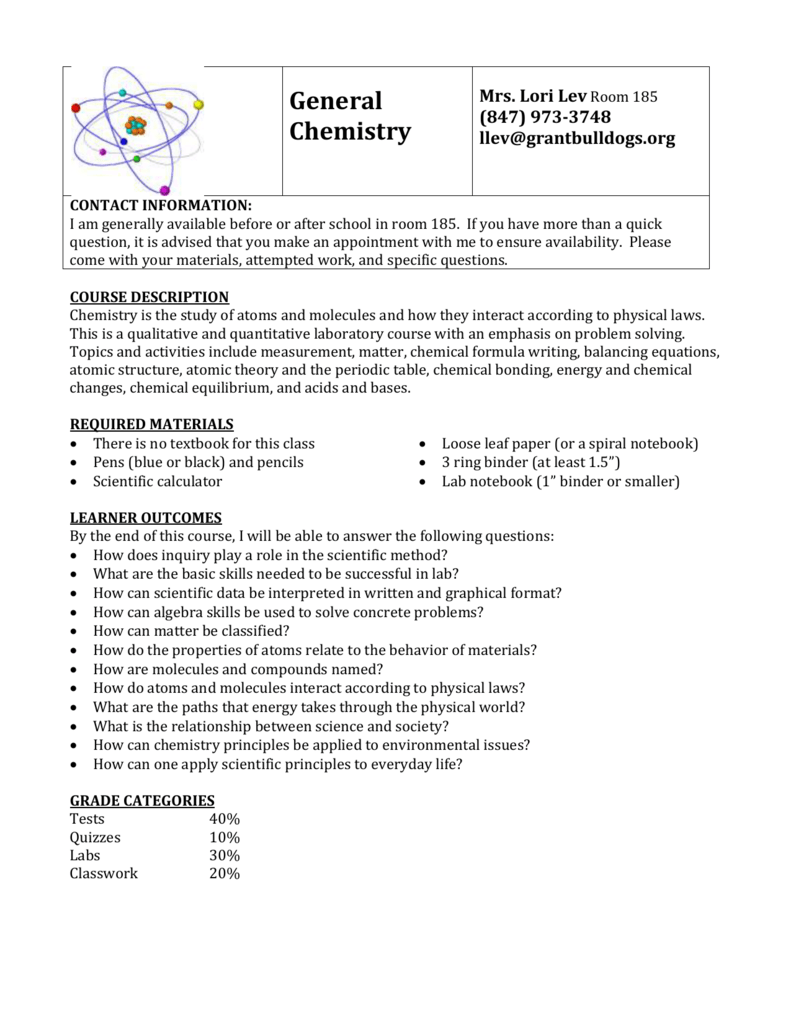 General Chemistry

Mrs. Lori Lev Room 185
(847) 973-3748
llev@grantbulldogs.org

CONTACT INFORMATION:
I am generally available before or after school in room 185. If you have more than a quick question, it is advised that you make an appointment with me to ensure availability. Please come with your materials, attempted work, and specific questions.

COURSE DESCRIPTION
Chemistry is the study of atoms and molecules and how they interact according to physical laws. This is a qualitative and quantitative laboratory course with an emphasis on problem solving. Topics and activities include measurement, matter, chemical formula writing, balancing equations, atomic structure, atomic theory and the periodic table, chemical bonding, energy and chemical changes, chemical equilibrium, and acids and bases.

REQUIRED MATERIALS
• There is no textbook for this class
• Pens (blue or black) and pencils
• Scientific calculator
• Loose leaf paper (or a spiral notebook)
• 3 ring binder (at least 1.5")
• Lab notebook (1" binder or smaller)

LEARNER OUTCOMES
By the end of this course, I will be able to answer the following questions:
• How does inquiry play a role in the scientific method?
• What are the basic skills needed to be successful in lab?
• How can scientific data be interpreted in written and graphical format?
• How can algebra skills be used to solve concrete problems?
• How can matter be classified?
• How do the properties of atoms relate to the behavior of materials?
• How are molecules and compounds named?
• How do atoms and molecules interact according to physical laws?
• What are the paths that energy takes through the physical world?
• What is the relationship between science and society?
• How can chemistry principles be applied to environmental issues?
• How can one apply scientific principles to everyday life?

GRADE CATEGORIES
Tests 40%
Quizzes 10%
Labs 30%
Classwork 20%